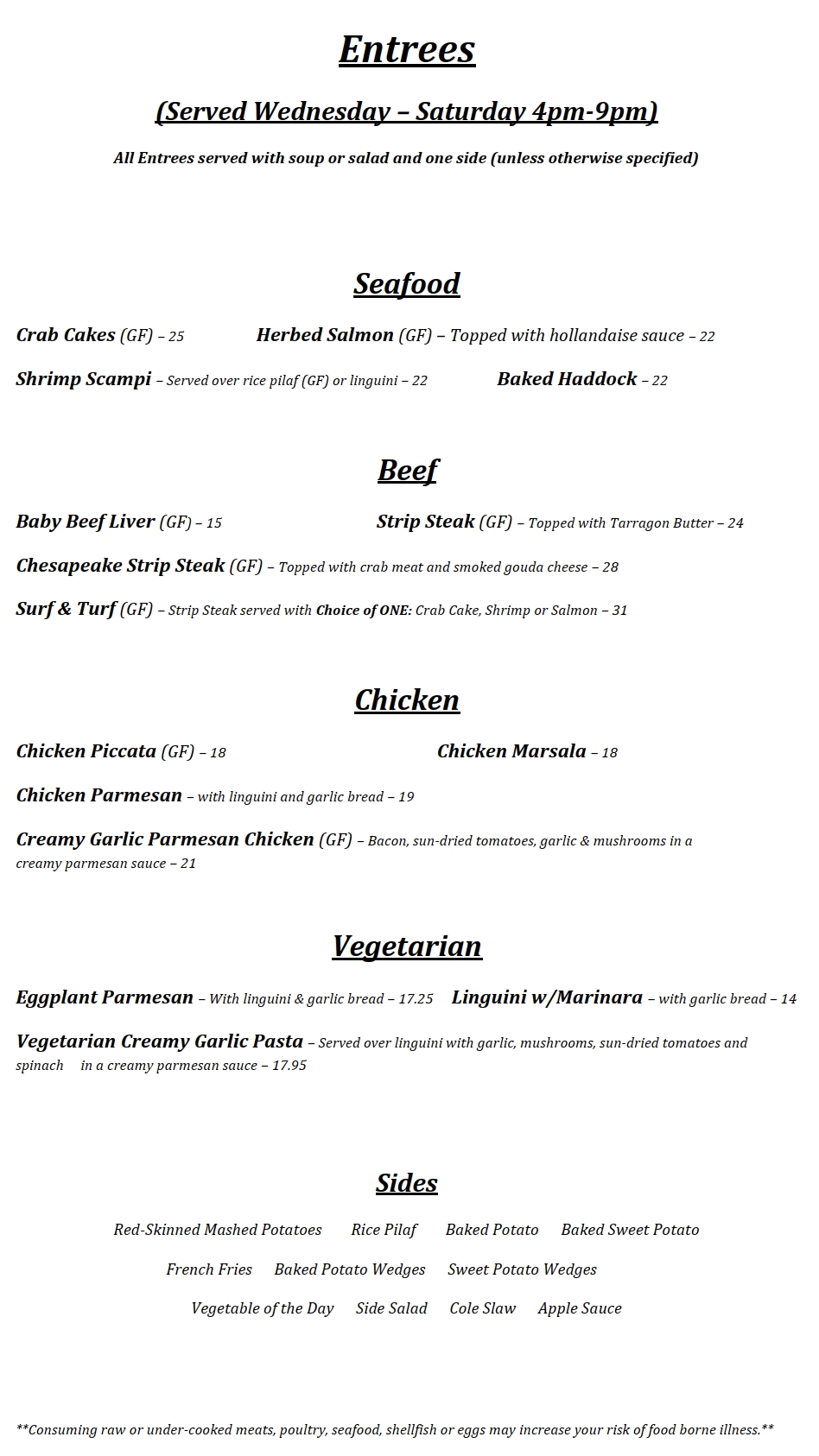 Entrees

(Served Wednesday – Saturday 4pm-9pm)

All Entrees served with soup or salad and one side (unless otherwise specified)

Seafood

Crab Cakes (GF) – 25 Herbed Salmon (GF) – Topped with hollandaise sauce – 22

Shrimp Scampi – Served over rice pilaf (GF) or linguini – 22 Baked Haddock – 22

Beef

Baby Beef Liver (GF) – 15 Strip Steak (GF) – Topped with Tarragon Butter – 24

Chesapeake Strip Steak (GF) – Topped with crab meat and smoked gouda cheese – 28

Surf & Turf (GF) – Strip Steak served with Choice of ONE: Crab Cake, Shrimp or Salmon – 31

Chicken

Chicken Piccata (GF) – 18 Chicken Marsala – 18

Chicken Parmesan – with linguini and garlic bread – 19

Creamy Garlic Parmesan Chicken (GF) – Bacon, sun-dried tomatoes, garlic & mushrooms in a creamy parmesan sauce – 21

Vegetarian

Eggplant Parmesan – With linguini & garlic bread – 17.25 Linguini w/Marinara – with garlic bread – 14

Vegetarian Creamy Garlic Pasta – Served over linguini with garlic, mushrooms, sun-dried tomatoes and spinach in a creamy parmesan sauce – 17.95

Sides

Red-Skinned Mashed Potatoes Rice Pilaf Baked Potato Baked Sweet Potato

French Fries Baked Potato Wedges Sweet Potato Wedges

Vegetable of the Day Side Salad Cole Slaw Apple Sauce

**Consuming raw or under-cooked meats, poultry, seafood, shellfish or eggs may increase your risk of food borne illness.**